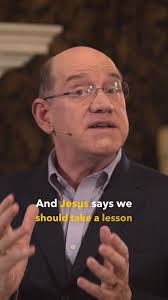 And Jesus says we should take a lesson